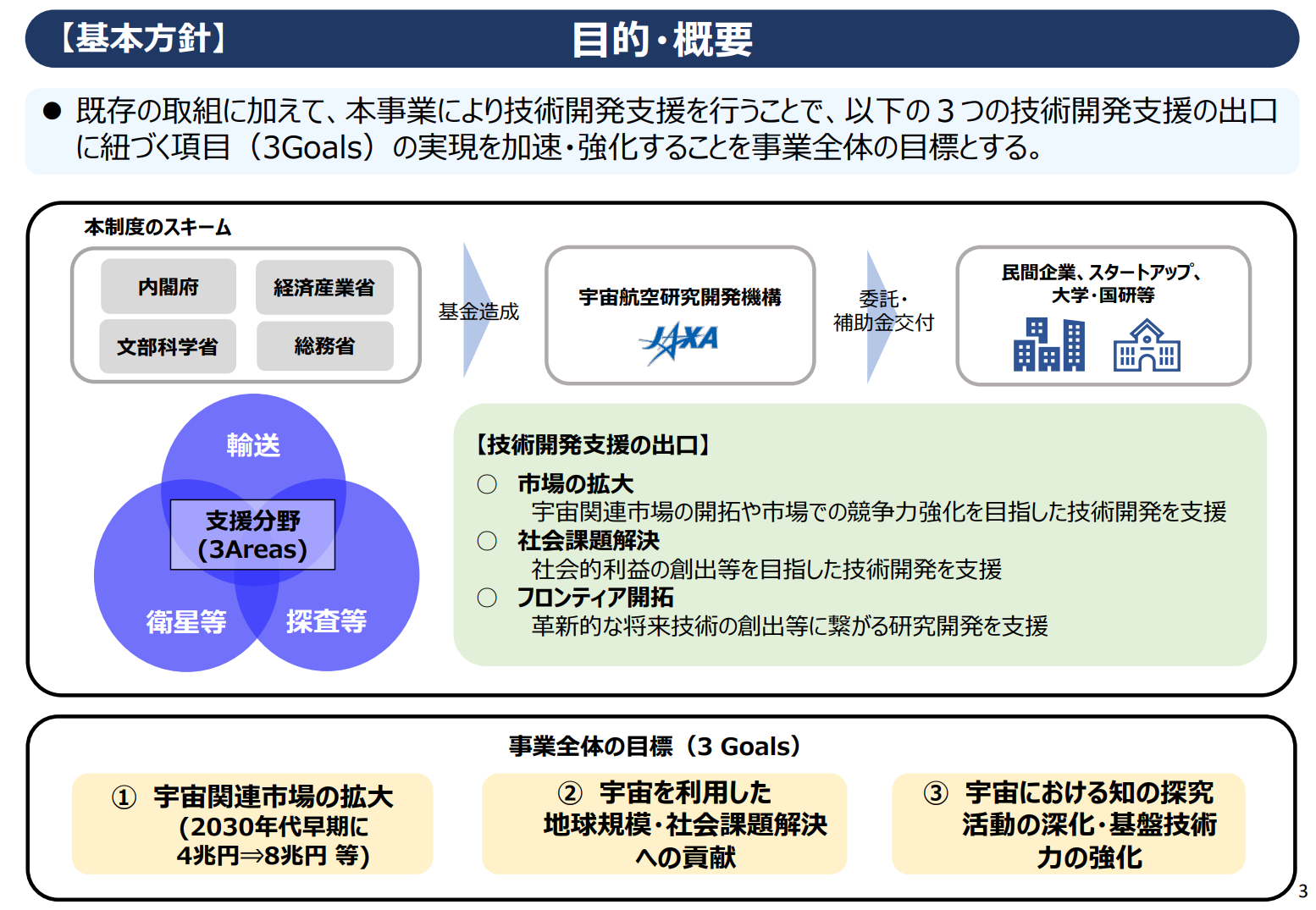 【基本方針】 目的・概要

● 既存の取組に加えて、本事業により技術開発支援を行うことで、以下の３つの技術開発支援の出口に紐づく項目（3Goals）の実現を加速・強化することを事業全体の目標とする。

本制度のスキーム

内閣府
経済産業省
文部科学省
総務省

基金造成

宇宙航空研究開発機構
JAXA

委託・補助金交付

民間企業、スタートアップ、大学・国研等

輸送
支援分野（3Areas）
衛星等
探査等

【技術開発支援の出口】
○ 市場の拡大
宇宙関連市場の開拓や市場での競争力強化を目指した技術開発を支援
○ 社会課題解決
社会的利益の創出等を目指した技術開発を支援
○ フロンティア開拓
革新的な将来技術の創出等に繋がる研究開発を支援

事業全体の目標（3 Goals）

① 宇宙関連市場の拡大（2030年代早期に4兆円⇒8兆円 等）

② 宇宙を利用した地球規模・社会課題解決への貢献

③ 宇宙における知の探究活動の深化・基盤技術力の強化

3